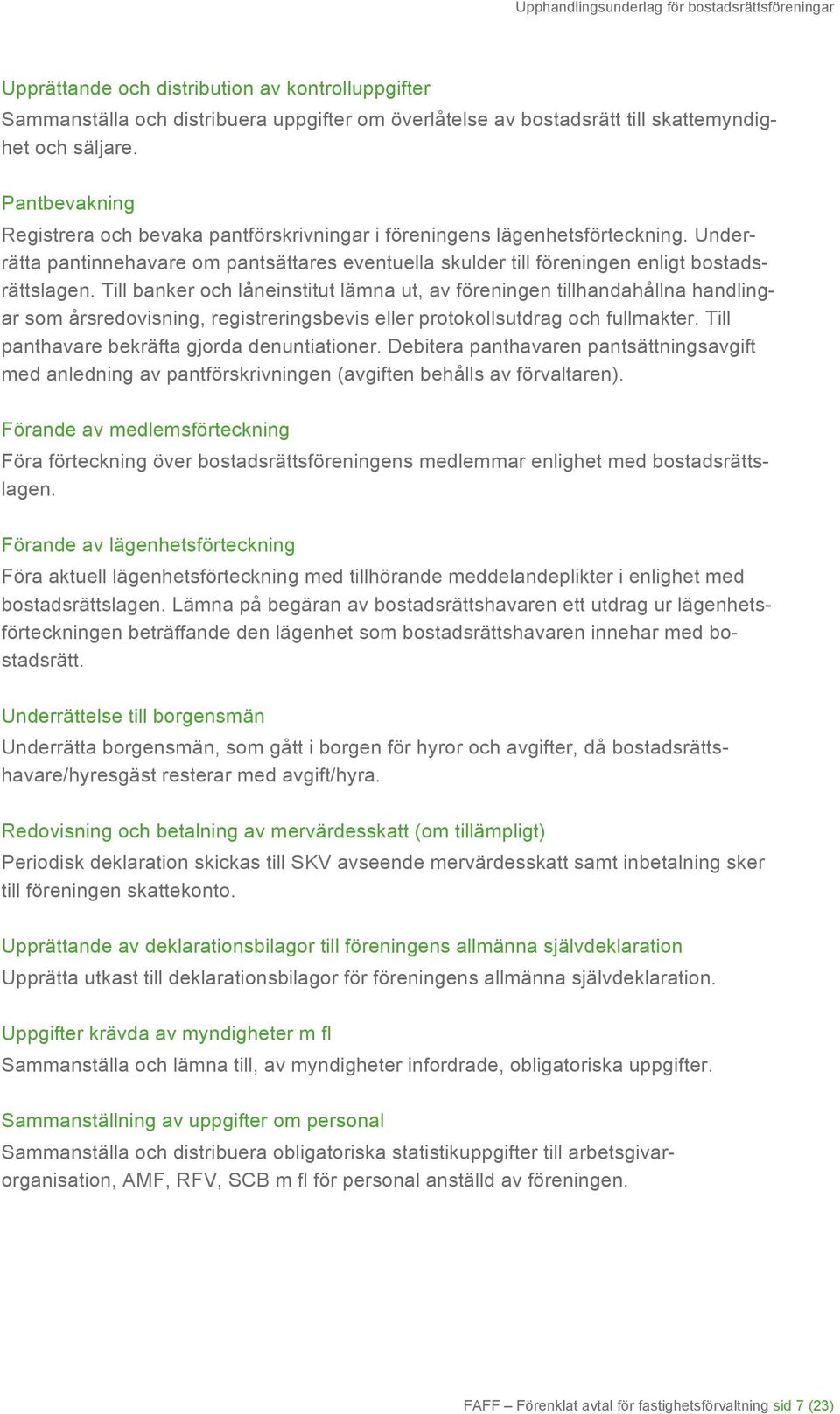 Upphandlingsunderlag för bostadsrättsföreningar

Upprättande och distribution av kontrolluppgifter
Sammanställa och distribuera uppgifter om överlåtelse av bostadsrätt till skattemyndighet och säljare.

Pantbevakning
Registrera och bevaka pantförskrivningar i föreningens lägenhetsförteckning. Underrätta pantinnehavare om pantsättares eventuella skulder till föreningen enligt bostadsrättslagen. Till banker och låneinstitut lämna ut, av föreningen tillhandahållna handlingar som årsredovisning, registreringsbevis eller protokollsutdrag och fullmakter. Till panthavare bekräfta gjorda denuntiationer. Debitera panthavaren pantsättningsavgift med anledning av pantförskrivningen (avgiften behålls av förvaltaren).

Förande av medlemsförteckning
Föra förteckning över bostadsrättsföreningens medlemmar enlighet med bostadsrättslagen.

Förande av lägenhetsförteckning
Föra aktuell lägenhetsförteckning med tillhörande meddelandeplikter i enlighet med bostadsrättslagen. Lämna på begäran av bostadsrättshavaren ett utdrag ur lägenhetsförteckningen beträffande den lägenhet som bostadsrättshavaren innehar med bostadsrätt.

Underrättelse till borgensmän
Underrätta borgensmän, som gått i borgen för hyror och avgifter, då bostadsrättshavare/hyresgäst resterar med avgift/hyra.

Redovisning och betalning av mervärdesskatt (om tillämpligt)
Periodisk deklaration skickas till SKV avseende mervärdesskatt samt inbetalning sker till föreningen skattekonto.

Upprättande av deklarationsbilagor till föreningens allmänna självdeklaration
Upprätta utkast till deklarationsbilagor för föreningens allmänna självdeklaration.

Uppgifter krävda av myndigheter m fl
Sammanställa och lämna till, av myndigheter infordrade, obligatoriska uppgifter.

Sammanställning av uppgifter om personal
Sammanställa och distribuera obligatoriska statistikuppgifter till arbetsgivarorganisation, AMF, RFV, SCB m fl för personal anställd av föreningen.

FAFF – Förenklat avtal för fastighetsförvaltning sid 7 (23)